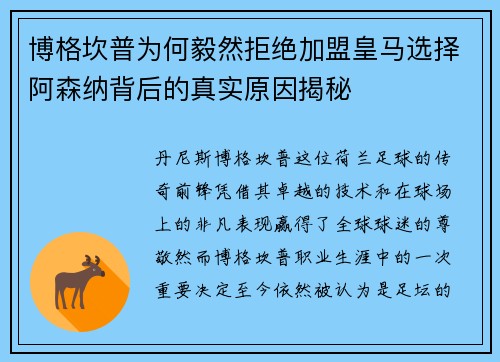 博格坎普为何毅然拒绝加盟皇马选择阿森纳背后的真实原因揭秘

丹尼斯博格坎普这位荷兰足球的传奇前锋凭借其卓越的技术和在球场上的非凡表现赢得了全球球迷的尊敬然而博格坎普职业生涯中的一次重要决定至今依然被认为是足坛的